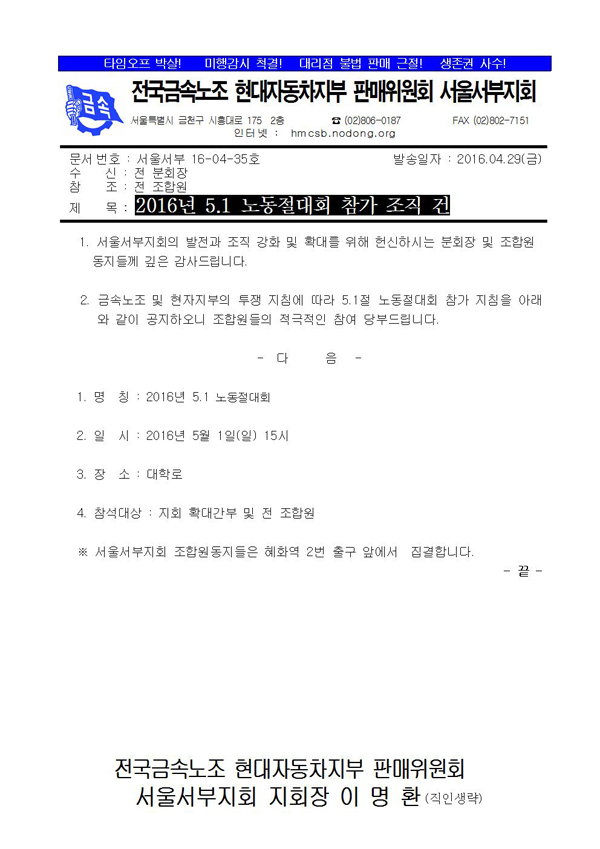 타임오프 박살!　미행감시 척결!　대리점 불법 판매 근절!　생존권 사수!

금속

전국금속노조 현대자동차지부 판매위원회 서울서부지회

서울특별시 금천구 시흥대로 175 2층　☎ (02)806-0187　FAX (02)802-7151
인터넷 : hmcsb.nodong.org

문서번호 : 서울서부 16-04-35호　발송일자 : 2016.04.29(금)
수 신 : 전 분회장
참 조 : 전 조합원
제 목 : 2016년 5.1 노동절대회 참가 조직 건

1. 서울서부지회의 발전과 조직 강화 및 확대를 위해 헌신하시는 분회장 및 조합원 동지들께 깊은 감사드립니다.

2. 금속노조 및 현자지부의 투쟁 지침에 따라 5.1절 노동절대회 참가 지침을 아래와 같이 공지하오니 조합원들의 적극적인 참여 당부드립니다.

- 다 음 -

1. 명 칭 : 2016년 5.1 노동절대회

2. 일 시 : 2016년 5월 1일(일) 15시

3. 장 소 : 대학로

4. 참석대상 : 지회 확대간부 및 전 조합원

※ 서울서부지회 조합원동지들은 혜화역 2번 출구 앞에서 집결합니다.
- 끝 -

전국금속노조 현대자동차지부 판매위원회
서울서부지회 지회장 이 명 환 (직인생략)